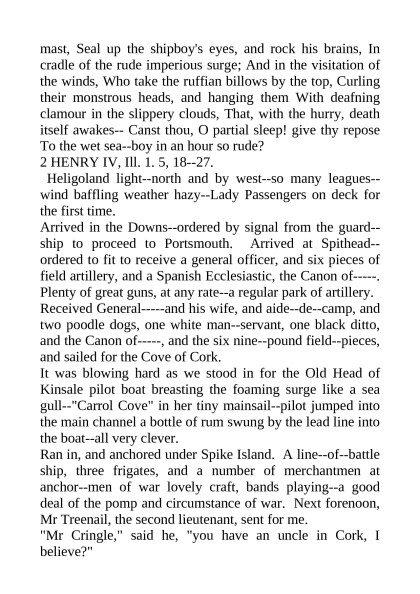 mast, Seal up the shipboy's eyes, and rock his brains, In cradle of the rude imperious surge; And in the visitation of the winds, Who take the ruffian billows by the top, Curling their monstrous heads, and hanging them With deafning clamour in the slippery clouds, That, with the hurry, death itself awakes-- Canst thou, O partial sleep! give thy repose To the wet sea--boy in an hour so rude?
2 HENRY IV, Ill. 1. 5, 18--27.

Heligoland light--north and by west--so many leagues--wind baffling weather hazy--Lady Passengers on deck for the first time.

Arrived in the Downs--ordered by signal from the guard--ship to proceed to Portsmouth. Arrived at Spithead--ordered to fit to receive a general officer, and six pieces of field artillery, and a Spanish Ecclesiastic, the Canon of-----. Plenty of great guns, at any rate--a regular park of artillery.

Received General-----and his wife, and aide--de--camp, and two poodle dogs, one white man--servant, one black ditto, and the Canon of-----, and the six nine--pound field--pieces, and sailed for the Cove of Cork.

It was blowing hard as we stood in for the Old Head of Kinsale pilot boat breasting the foaming surge like a sea gull--"Carrol Cove" in her tiny mainsail--pilot jumped into the main channel a bottle of rum swung by the lead line into the boat--all very clever.

Ran in, and anchored under Spike Island. A line--of--battle ship, three frigates, and a number of merchantmen at anchor--men of war lovely craft, bands playing--a good deal of the pomp and circumstance of war. Next forenoon, Mr Treenail, the second lieutenant, sent for me.

"Mr Cringle," said he, "you have an uncle in Cork, I believe?"